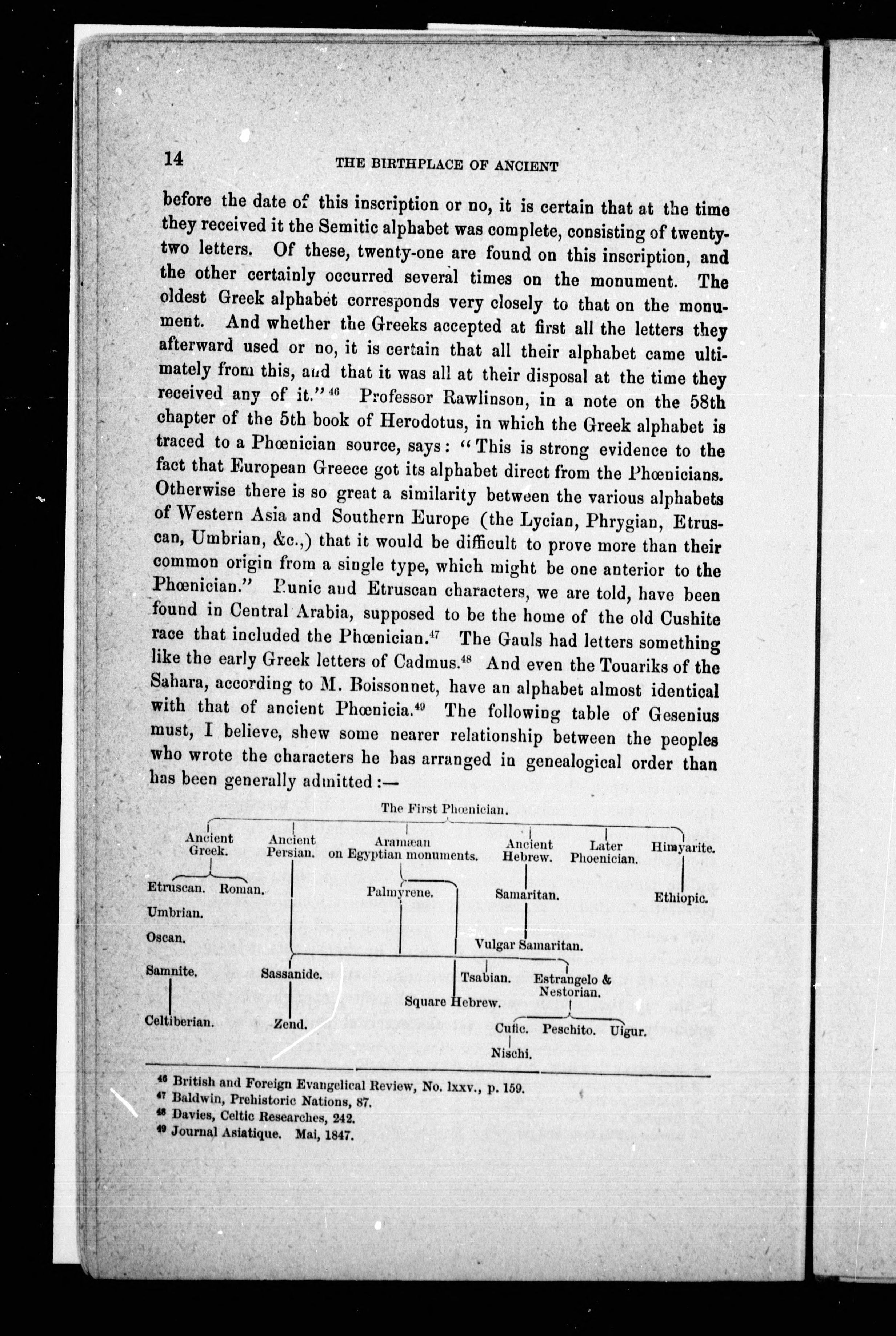 14 THE BIRTHPLACE OF ANCIENT

before the date of this inscription or no, it is certain that at the time they received it the Semitic alphabet was complete, consisting of twenty-two letters. Of these, twenty-one are found on this inscription, and the other certainly occurred several times on the monument. The oldest Greek alphabet corresponds very closely to that on the monument. And whether the Greeks accepted at first all the letters they afterward used or no, it is certain that all their alphabet came ultimately from this, and that it was all at their disposal at the time they received any of it."$^{46}$ Professor Rawlinson, in a note on the 58th chapter of the 5th book of Herodotus, in which the Greek alphabet is traced to a Phœnician source, says: "This is strong evidence to the fact that European Greece got its alphabet direct from the Phœnicians. Otherwise there is so great a similarity between the various alphabets of Western Asia and Southern Europe (the Lycian, Phrygian, Etruscan, Umbrian, &c.,) that it would be difficult to prove more than their common origin from a single type, which might be one anterior to the Phœnician." Punic and Etruscan characters, we are told, have been found in Central Arabia, supposed to be the home of the old Cushite race that included the Phœnician.$^{47}$ The Gauls had letters something like the early Greek letters of Cadmus.$^{48}$ And even the Touariks of the Sahara, according to M. Boissonnet, have an alphabet almost identical with that of ancient Phœnicia.$^{49}$ The following table of Gesenius must, I believe, shew some nearer relationship between the peoples who wrote the characters he has arranged in genealogical order than has been generally admitted :—

The First Phœnician.

Ancient Greek.
Ancient Persian.
Aramæan on Egyptian monuments.
Ancient Hebrew.
Later Phoenician.
Himyarite.

Etruscan.
Roman.
Palmyrene.
Samaritan.
Ethiopic.

Umbrian.

Oscan.
Vulgar Samaritan.

Samnite.
Sassanide.
Tsabian.
Estrangelo & Nestorian.
Square Hebrew.

Celtiberian.
Zend.
Cufic.
Peschito.
Uigur.
Nischi.

$^{46}$ British and Foreign Evangelical Review, No. lxxv., p. 159.
$^{47}$ Baldwin, Prehistoric Nations, 87.
$^{48}$ Davies, Celtic Researches, 242.
$^{49}$ Journal Asiatique. Mai, 1847.